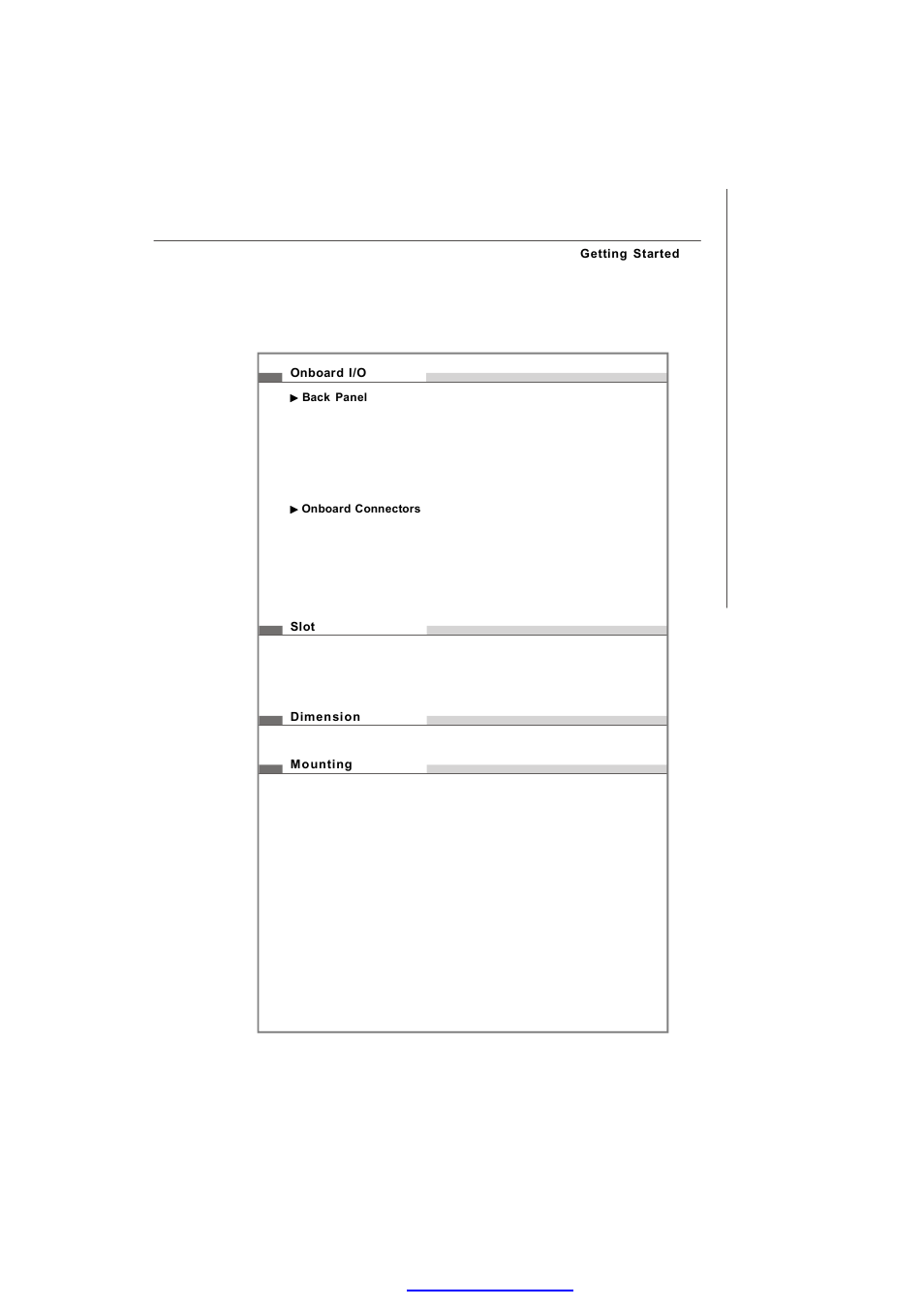 Getting Started

Onboard I/O

▶ Back Panel

▶ Onboard Connectors

Slot

Dimension

Mounting